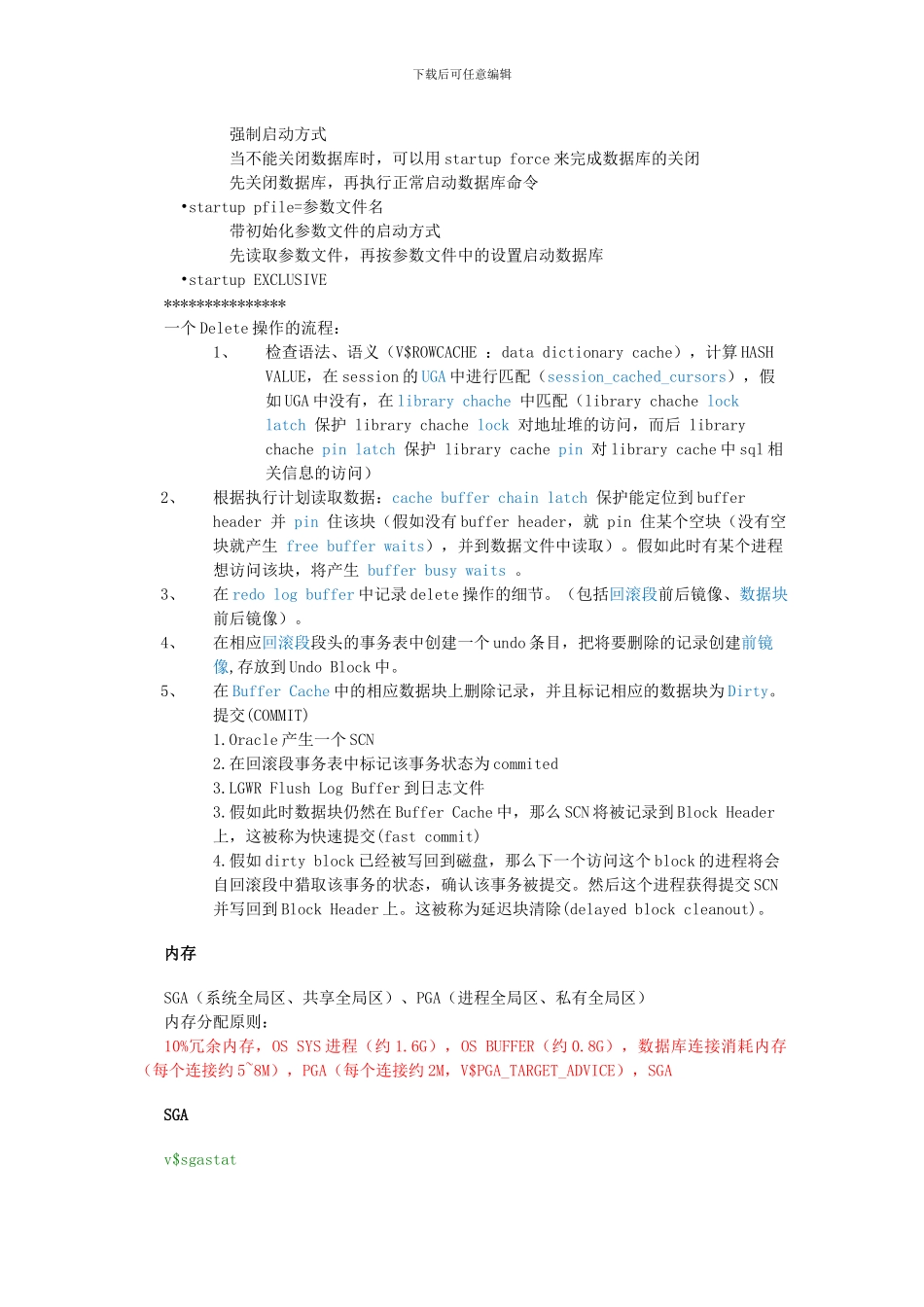 下载后可任意编辑

强制启动方式
当不能关闭数据库时，可以用 startup force 来完成数据库的关闭
先关闭数据库，再执行正常启动数据库命令
•startup pfile=参数文件名
带初始化参数文件的启动方式
先读取参数文件，再按参数文件中的设置启动数据库
•startup EXCLUSIVE
***************
一个 Delete 操作的流程：
1、 检查语法、语义（V$ROWCACHE : data dictionary cache），计算 HASH VALUE，在 session 的 UGA 中进行匹配（session_cached_cursors），假如 UGA 中没有，在 library chache 中匹配（library chache lock latch 保护 library chache lock 对地址堆的访问，而后 library chache pin latch 保护 library cache pin 对 library cache 中 sql 相关信息的访问）
2、 根据执行计划读取数据：cache buffer chain latch 保护能定位到 buffer header 并 pin 住该块（假如没有 buffer header，就 pin 住某个空块（没有空块就产生 free buffer waits），并到数据文件中读取）。假如此时有某个进程想访问该块，将产生 buffer busy waits 。
3、 在 redo log buffer 中记录 delete 操作的细节。（包括回滚段前后镜像、数据块前后镜像）。
4、 在相应回滚段段头的事务表中创建一个 undo 条目，把将要删除的记录创建前镜像,存放到 Undo Block 中。
5、 在 Buffer Cache 中的相应数据块上删除记录，并且标记相应的数据块为 Dirty。
提交(COMMIT)
1.Oracle 产生一个 SCN
2.在回滚段事务表中标记该事务状态为 commited
3.LGWR Flush Log Buffer 到日志文件
3.假如此时数据块仍然在 Buffer Cache 中，那么 SCN 将被记录到 Block Header 上，这被称为快速提交(fast commit)
4.假如 dirty block 已经被写回到磁盘，那么下一个访问这个 block 的进程将会自回滚段中猎取该事务的状态，确认该事务被提交。然后这个进程获得提交 SCN 并写回到 Block Header 上。这被称为延迟块清除(delayed block cleanout)。

内存

SGA（系统全局区、共享全局区）、PGA（进程全局区、私有全局区）
内存分配原则：
10%冗余内存，OS SYS 进程（约 1.6G），OS BUFFER（约 0.8G），数据库连接消耗内存（每个连接约 5~8M），PGA（每个连接约 2M，V$PGA_TARGET_ADVICE），SGA

SGA

v$sgastat